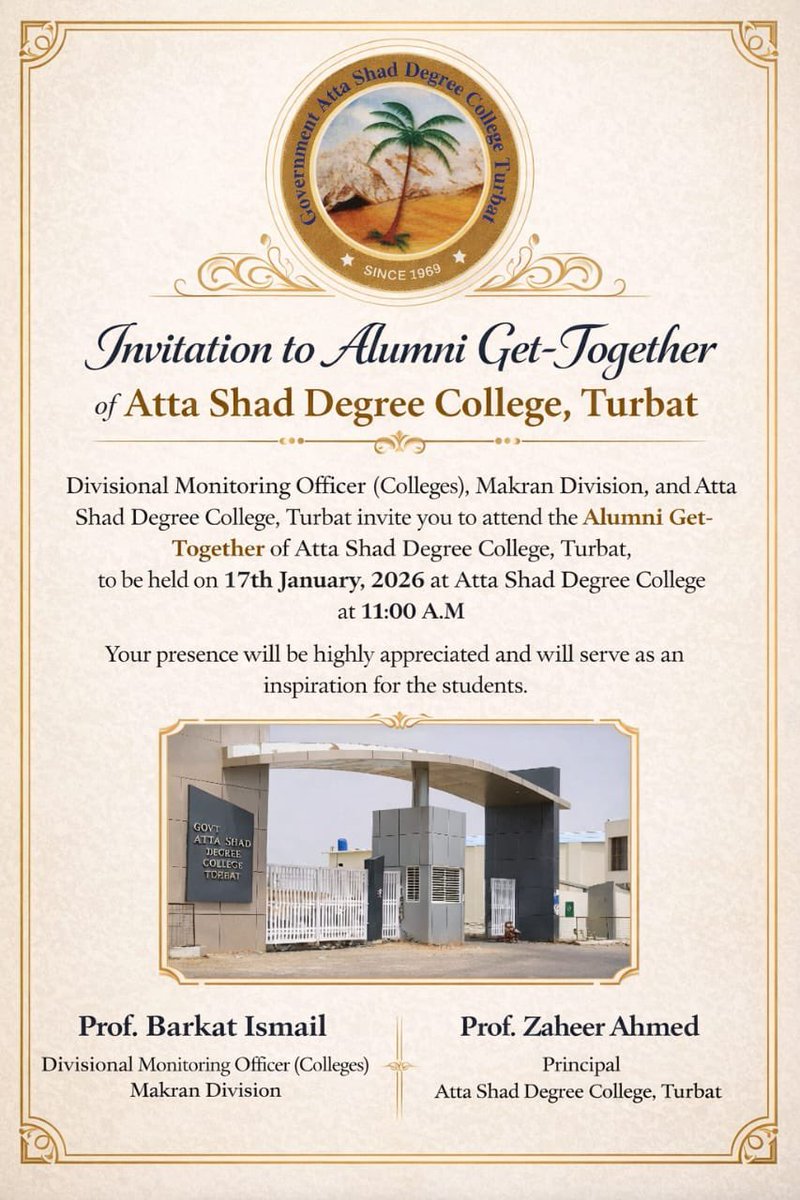 Government Atta Shad Degree College Turbat
SINCE 1969

Invitation to Alumni Get-Together
of Atta Shad Degree College, Turbat

Divisional Monitoring Officer (Colleges), Makran Division, and Atta Shad Degree College, Turbat invite you to attend the Alumni Get-Together of Atta Shad Degree College, Turbat, to be held on 17th January, 2026 at Atta Shad Degree College at 11:00 A.M

Your presence will be highly appreciated and will serve as an inspiration for the students.

GOVT ATTA SHAD DEGREE COLLEGE TURBAT

Prof. Barkat Ismail
Divisional Monitoring Officer (Colleges)
Makran Division

Prof. Zaheer Ahmed
Principal
Atta Shad Degree College, Turbat